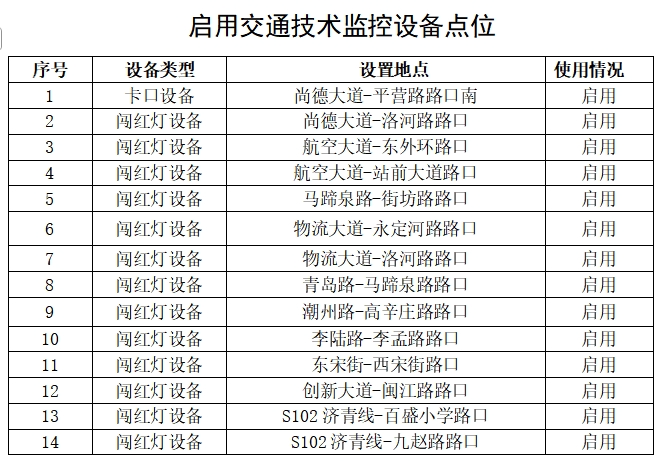 启用交通技术监控设备点位

| 序号 | 设备类型 | 设置地点 | 使用情况 |
|---|---|---|---|
| 1 | 卡口设备 | 尚德大道-平营路路口南 | 启用 |
| 2 | 闯红灯设备 | 尚德大道-洛河路路口 | 启用 |
| 3 | 闯红灯设备 | 航空大道-东外环路口 | 启用 |
| 4 | 闯红灯设备 | 航空大道-站前大道路口 | 启用 |
| 5 | 闯红灯设备 | 马蹄泉路-街坊路路口 | 启用 |
| 6 | 闯红灯设备 | 物流大道-永定河路路口 | 启用 |
| 7 | 闯红灯设备 | 物流大道-洛河路路口 | 启用 |
| 8 | 闯红灯设备 | 青岛路-马蹄泉路路口 | 启用 |
| 9 | 闯红灯设备 | 潮州路-高辛庄路路口 | 启用 |
| 10 | 闯红灯设备 | 李陆路-李孟路路口 | 启用 |
| 11 | 闯红灯设备 | 东宋街-西宋街路口 | 启用 |
| 12 | 闯红灯设备 | 创新大道-闽江路路口 | 启用 |
| 13 | 闯红灯设备 | S102 济青线-百盛小学路口 | 启用 |
| 14 | 闯红灯设备 | S102 济青线-九赵路路口 | 启用 |